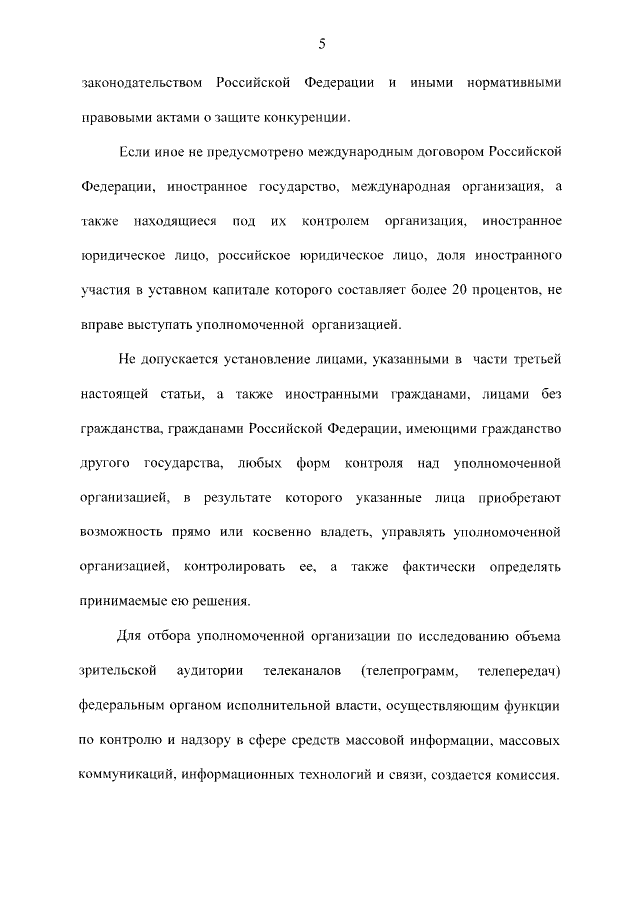 5

законодательством Российской Федерации и иными нормативными правовыми актами о защите конкуренции.

Если иное не предусмотрено международным договором Российской Федерации, иностранное государство, международная организация, а также находящиеся под их контролем организация, иностранное юридическое лицо, российское юридическое лицо, доля иностранного участия в уставном капитале которого составляет более 20 процентов, не вправе выступать уполномоченной организацией.

Не допускается установление лицами, указанными в части третьей настоящей статьи, а также иностранными гражданами, лицами без гражданства, гражданами Российской Федерации, имеющими гражданство другого государства, любых форм контроля над уполномоченной организацией, в результате которого указанные лица приобретают возможность прямо или косвенно владеть, управлять уполномоченной организацией, контролировать ее, а также фактически определять принимаемые ею решения.

Для отбора уполномоченной организации по исследованию объема зрительской аудитории телеканалов (телепрограмм, телепередач) федеральным органом исполнительной власти, осуществляющим функции по контролю и надзору в сфере средств массовой информации, массовых коммуникаций, информационных технологий и связи, создается комиссия.